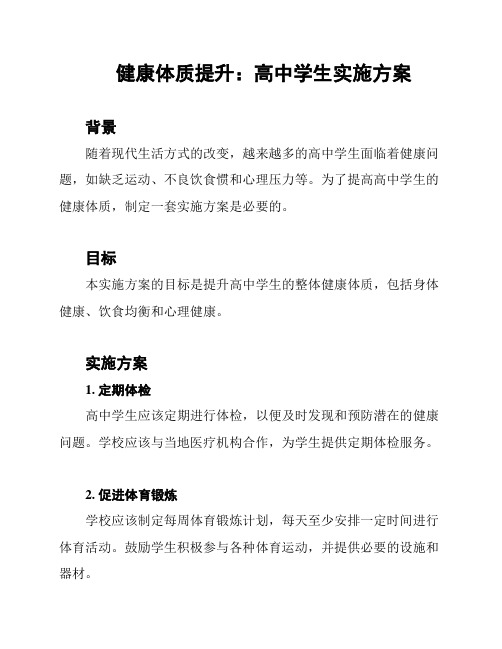 健康体质提升：高中学生实施方案

背景

随着现代生活方式的改变，越来越多的高中学生面临着健康问题，如缺乏运动、不良饮食惯和心理压力等。为了提高高中学生的健康体质，制定一套实施方案是必要的。

目标

本实施方案的目标是提升高中学生的整体健康体质，包括身体健康、饮食均衡和心理健康。

实施方案

1. 定期体检

高中学生应该定期进行体检，以便及时发现和预防潜在的健康问题。学校应该与当地医疗机构合作，为学生提供定期体检服务。

2. 促进体育锻炼

学校应该制定每周体育锻炼计划，每天至少安排一定时间进行体育活动。鼓励学生积极参与各种体育运动，并提供必要的设施和器材。